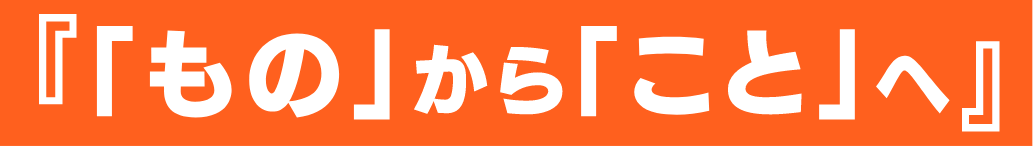 『「もの」から「こと」へ』